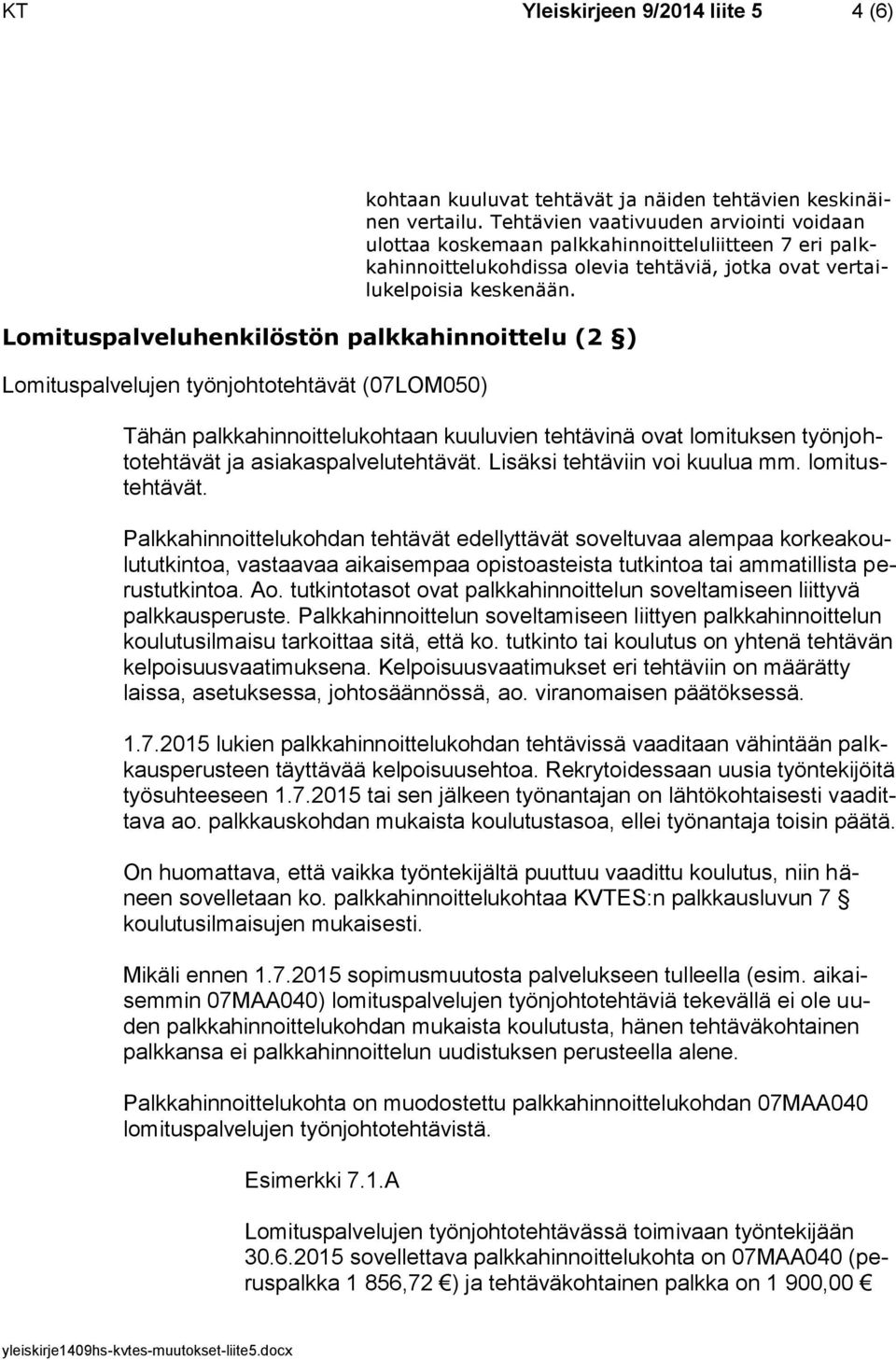 KT Yleiskirjeen 9/2014 liite 5 4 (6)

kohtaan kuuluvat tehtävät ja näiden tehtävien keskinäinen vertailu. Tehtävien vaativuuden arviointi voidaan ulottaa koskemaan palkkahinnoitteluliitteen 7 eri palkkahinnoittelukohdissa olevia tehtäviä, jotka ovat vertailukelpoisia keskenään.

Lomituspalveluhenkilöstön palkkahinnoittelu (2 §)

Lomituspalvelujen työnjohtotehtävät (07LOM050)

Tähän palkkahinnoittelukohtaan kuuluvien tehtävinä ovat lomituksen työnjohtotehtävät ja asiakaspalvelutehtävät. Lisäksi tehtäviin voi kuulua mm. lomitustehtävät.

Palkkahinnoittelukohdan tehtävät edellyttävät soveltuvaa alempaa korkeakoulututkintoa, vastaavaa aikaisempaa opistoasteista tutkintoa tai ammatillista perustutkintoa. Ao. tutkintotasot ovat palkkahinnoittelun soveltamiseen liittyvä palkkausperuste. Palkkahinnoittelun soveltamiseen liittyen palkkahinnoittelun koulutusilmaisu tarkoittaa sitä, että ko. tutkinto tai koulutus on yhtenä tehtävän kelpoisuusvaatimuksena. Kelpoisuusvaatimukset eri tehtäviin on määrätty laissa, asetuksessa, johtosäännössä, ao. viranomaisen päätöksessä.

1.7.2015 lukien palkkahinnoittelukohdan tehtävissä vaaditaan vähintään palkkausperusteen täyttävää kelpoisuusehtoa. Rekrytoidessaan uusia työntekijöitä työsuhteeseen 1.7.2015 tai sen jälkeen työnantajan on lähtökohtaisesti vaadittava ao. palkkauskohdan mukaista koulutustasoa, ellei työnantaja toisin päätä.

On huomattava, että vaikka työntekijältä puuttuu vaadittu koulutus, niin häneen sovelletaan ko. palkkahinnoittelukohtaa KVTES:n palkkausluvun 7 § koulutusilmaisujen mukaisesti.

Mikäli ennen 1.7.2015 sopimusmuutosta palvelukseen tulleella (esim. aikaisemmin 07MAA040) lomituspalvelujen työnjohtotehtäviä tekevällä ei ole uuden palkkahinnoittelukohdan mukaista koulutusta, hänen tehtäväkohtainen palkkansa ei palkkahinnoittelun uudistuksen perusteella alene.

Palkkahinnoittelukohta on muodostettu palkkahinnoittelukohdan 07MAA040 lomituspalvelujen työnjohtotehtävistä.

Esimerkki 7.1.A

Lomituspalvelujen työnjohtotehtävässä toimivaan työntekijään 30.6.2015 sovellettava palkkahinnoittelukohta on 07MAA040 (peruspalkka 1 856,72 €) ja tehtäväkohtainen palkka on 1 900,00 €

yleiskirje1409hs-kvtes-muutokset-liite5.docx